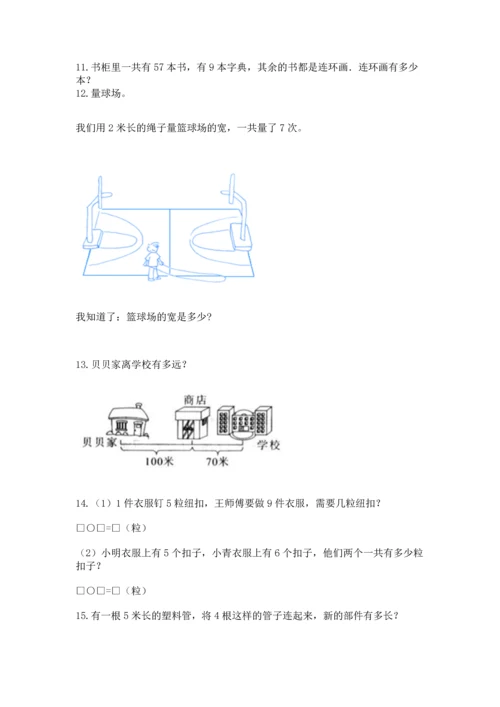 11.书柜里一共有57本书，有9本字典，其余的书都是连环画．连环画有多少本？
12.量球场。

我们用2米长的绳子量篮球场的宽，一共量了7次。

我知道了：篮球场的宽是多少？

13.贝贝家离学校有多远？

商店
贝贝家
学校
100米
70米

14.（1）1件衣服钉5粒纽扣，王师傅要做9件衣服，需要几粒纽扣？

□○□=□（粒）

（2）小明衣服上有5个扣子，小青衣服上有6个扣子，他们两个一共有多少粒扣子？

□○□=□（粒）

15.有一根5米长的塑料管，将4根这样的管子连起来，新的部件有多长？